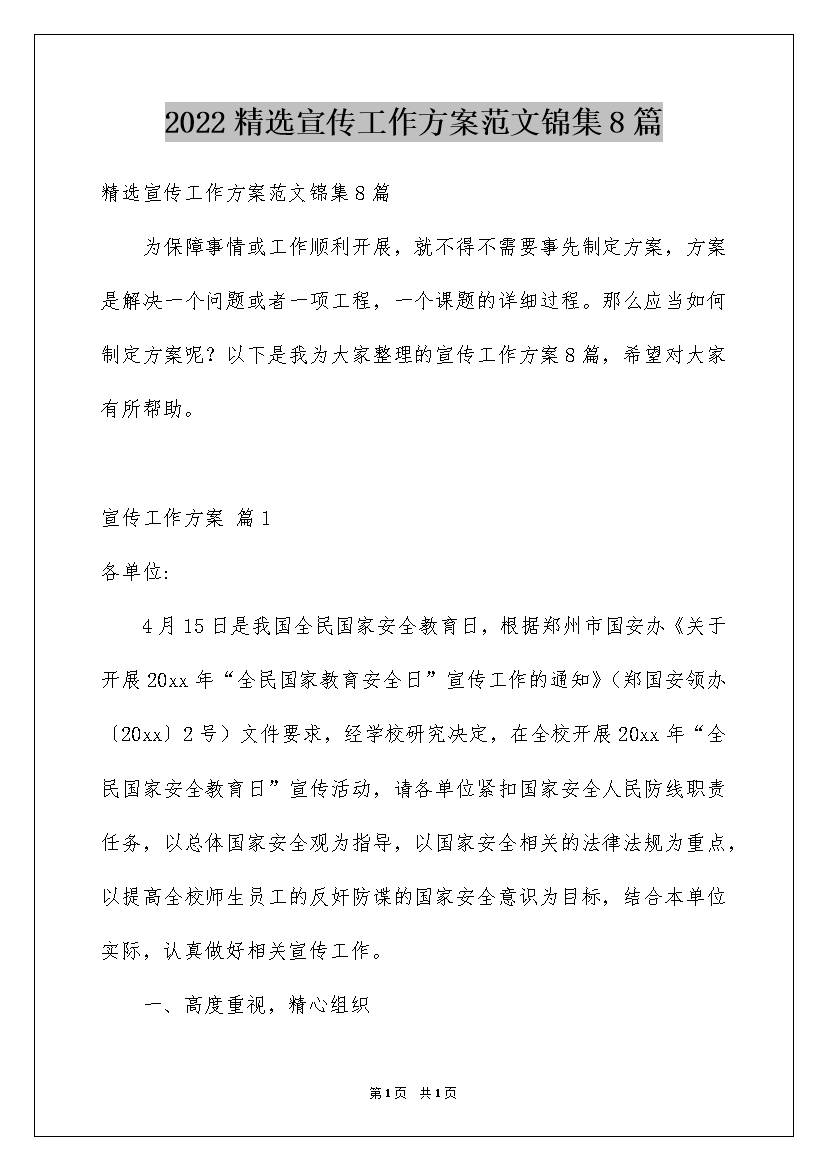 2022精选宣传工作方案范文锦集8篇

精选宣传工作方案范文锦集8篇

为保障事情或工作顺利开展，就不得不需要事先制定方案，方案是解决一个问题或者一项工程，一个课题的详细过程。那么应当如何制定方案呢？以下是我为大家整理的宣传工作方案8篇，希望对大家有所帮助。

宣传工作方案 篇1

各单位:

4月15日是我国全民国家安全教育日，根据郑州市国安办《关于开展20xx年“全民国家教育安全日”宣传工作的通知》（郑国安领办〔20xx〕2号）文件要求，经学校研究决定，在全校开展20xx年“全民国家安全教育日”宣传活动，请各单位紧扣国家安全人民防线职责任务，以总体国家安全观为指导，以国家安全相关的法律法规为重点，以提高全校师生员工的反奸防谍的国家安全意识为目标，结合本单位实际，认真做好相关宣传工作。

一、高度重视，精心组织

第1页 共1页